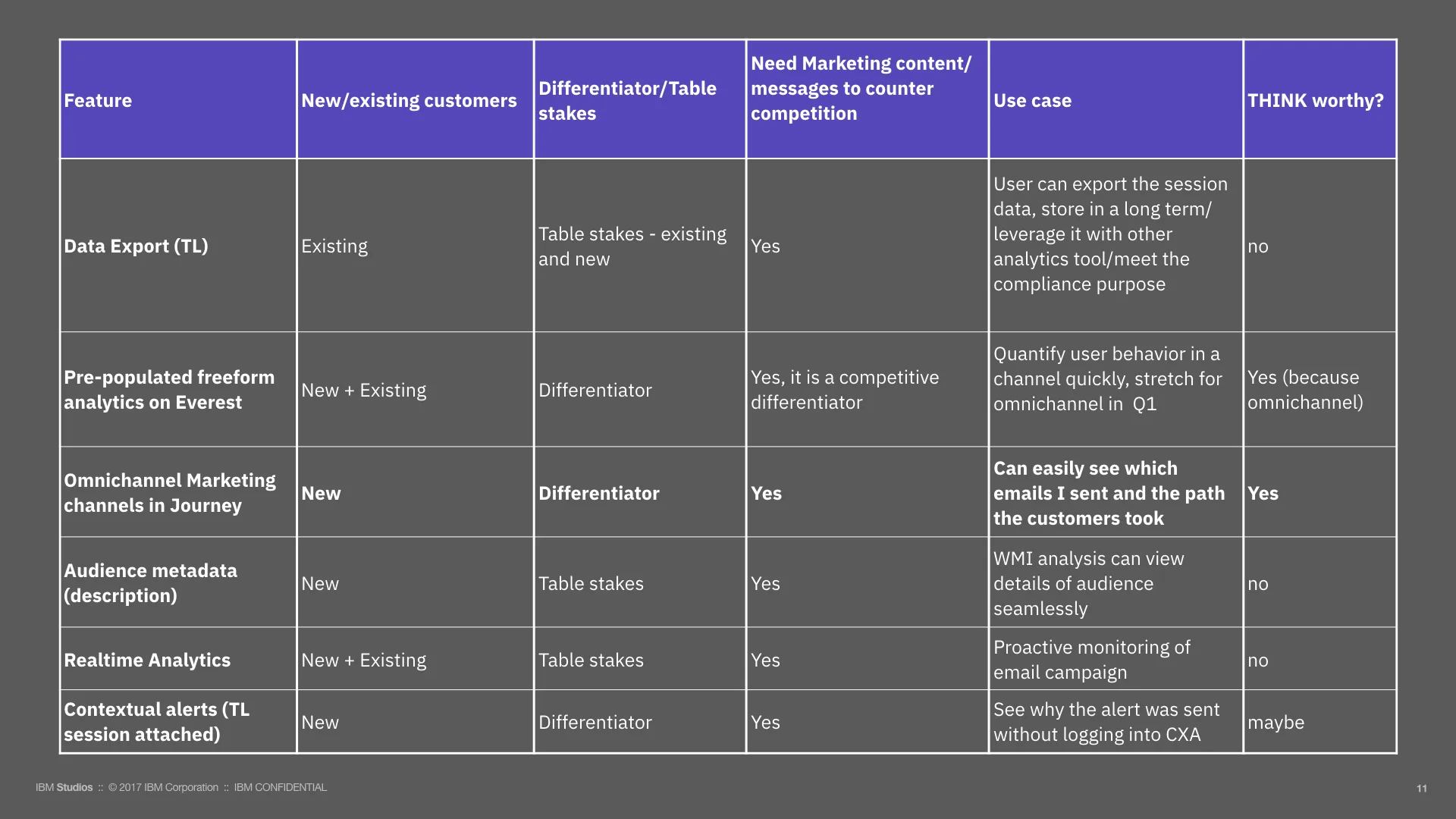 | Feature | New/existing customers | Differentiator/Table stakes | Need Marketing content/ messages to counter competition | Use case | THINK worthy? |
|---|---|---|---|---|---|
| Data Export (TL) | Existing | Table stakes - existing and new | Yes | User can export the session data, store in a long term/ leverage it with other analytics tool/meet the compliance purpose | no |
| Pre-populated freeform analytics on Everest | New + Existing | Differentiator | Yes, it is a competitive differentiator | Quantify user behavior in a channel quickly, stretch for omnichannel in Q1 | Yes (because omnichannel) |
| Omnichannel Marketing channels in Journey | New | Differentiator | Yes | Can easily see which emails I sent and the path the customers took | Yes |
| Audience metadata (description) | New | Table stakes | Yes | WMI analysis can view details of audience seamlessly | no |
| Realtime Analytics | New + Existing | Table stakes | Yes | Proactive monitoring of email campaign | no |
| Contextual alerts (TL session attached) | New | Differentiator | Yes | See why the alert was sent without logging into CXA | maybe |

IBM Studios :: © 2017 IBM Corporation :: IBM CONFIDENTIAL

11